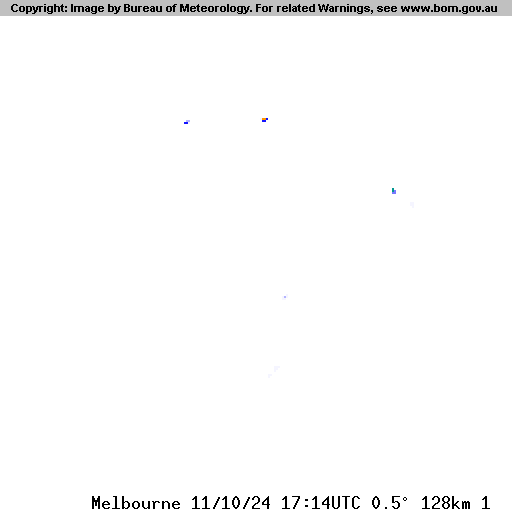 Copyright: Image by Bureau of Meteorology. For related Warnings, see www.bom.gov.au

Melbourne 11/10/24 17:14UTC 0.5° 128km 1